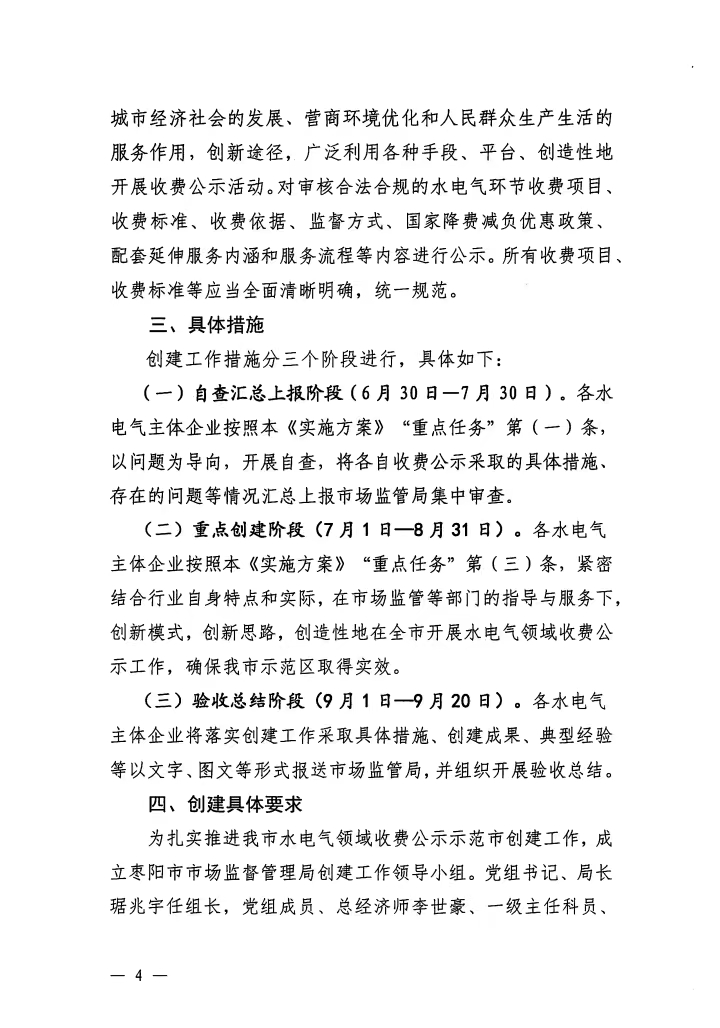 城市经济社会的发展、营商环境优化和人民群众生产生活的服务作用，创新途径，广泛利用各种手段、平台、创造性地开展收费公示活动。对审核合法合规的水电气环节收费项目、收费标准、收费依据、监督方式、国家降费减负优惠政策、配套延伸服务内涵和服务流程等内容进行公示。所有收费项目、收费标准等应当全面清晰明确，统一规范。

三、具体措施

创建工作措施分三个阶段进行，具体如下：

（一）自查汇总上报阶段（6月30日—7月30日）。各水电气主体企业按照本《实施方案》“重点任务”第（一）条，以问题为导向，开展自查，将各自收费公示采取的具体措施、存在的问题等情况汇总上报市场监管局集中审查。

（二）重点创建阶段（7月1日—8月31日）。各水电气主体企业按照本《实施方案》“重点任务”第（三）条，紧密结合行业自身特点和实际，在市场监管等部门的指导与服务下，创新模式，创新思路，创造性地在全市开展水电气领域收费公示工作，确保我市示范区取得实效。

（三）验收总结阶段（9月1日—9月20日）。各水电气主体企业将落实创建工作采取具体措施、创建成果、典型经验等以文字、图文等形式报送市场监管局，并组织开展验收总结。

四、创建具体要求

为扎实推进我市水电气领域收费公示示范市创建工作，成立枣阳市市场监督管理局创建工作领导小组。党组书记、局长琚兆宇任组长，党组成员、总经济师李世豪、一级主任科员、

— 4 —